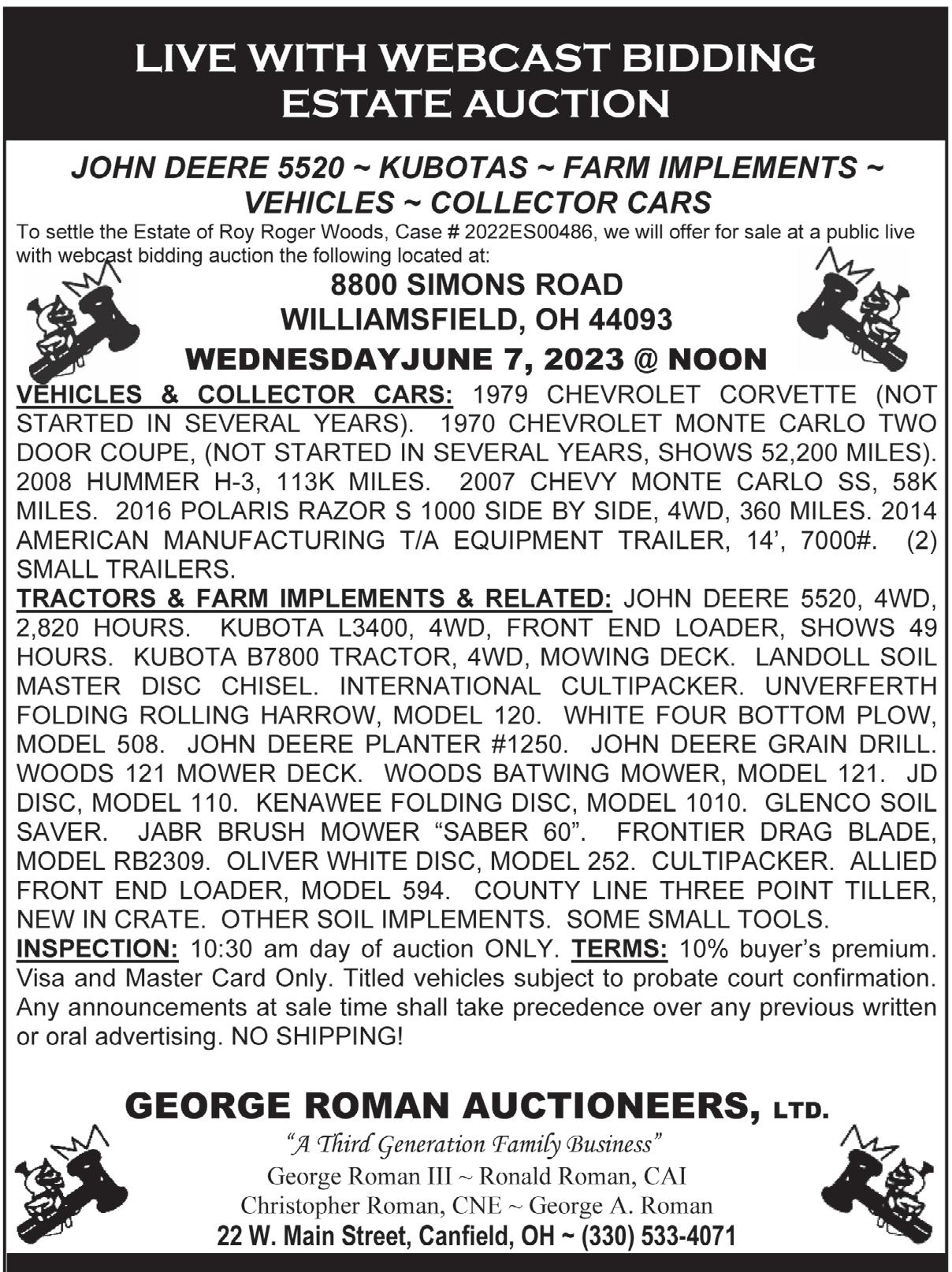 LIVE WITH WEBCAST BIDDING
ESTATE AUCTION

JOHN DEERE 5520 ~ KUBOTAS ~ FARM IMPLEMENTS ~ VEHICLES ~ COLLECTOR CARS

To settle the Estate of Roy Roger Woods, Case # 2022ES00486, we will offer for sale at a public live with webcast bidding auction the following located at:

8800 SIMONS ROAD
WILLIAMSFIELD, OH 44093
WEDNESDAYJUNE 7, 2023 @ NOON

VEHICLES & COLLECTOR CARS: 1979 CHEVROLET CORVETTE (NOT STARTED IN SEVERAL YEARS). 1970 CHEVROLET MONTE CARLO TWO DOOR COUPE, (NOT STARTED IN SEVERAL YEARS, SHOWS 52,200 MILES). 2008 HUMMER H-3, 113K MILES. 2007 CHEVY MONTE CARLO SS, 58K MILES. 2016 POLARIS RAZOR S 1000 SIDE BY SIDE, 4WD, 360 MILES. 2014 AMERICAN MANUFACTURING T/A EQUIPMENT TRAILER, 14', 7000#. (2) SMALL TRAILERS.

TRACTORS & FARM IMPLEMENTS & RELATED: JOHN DEERE 5520, 4WD, 2,820 HOURS. KUBOTA L3400, 4WD, FRONT END LOADER, SHOWS 49 HOURS. KUBOTA B7800 TRACTOR, 4WD, MOWING DECK. LANDOLL SOIL MASTER DISC CHISEL. INTERNATIONAL CULTIPACKER. UNVERFERTH FOLDING ROLLING HARROW, MODEL 120. WHITE FOUR BOTTOM PLOW, MODEL 508. JOHN DEERE PLANTER #1250. JOHN DEERE GRAIN DRILL. WOODS 121 MOWER DECK. WOODS BATWING MOWER, MODEL 121. JD DISC, MODEL 110. KENAWEE FOLDING DISC, MODEL 1010. GLENCO SOIL SAVER. JABR BRUSH MOWER "SABER 60". FRONTIER DRAG BLADE, MODEL RB2309. OLIVER WHITE DISC, MODEL 252. CULTIPACKER. ALLIED FRONT END LOADER, MODEL 594. COUNTY LINE THREE POINT TILLER, NEW IN CRATE. OTHER SOIL IMPLEMENTS. SOME SMALL TOOLS.

INSPECTION: 10:30 am day of auction ONLY. TERMS: 10% buyer's premium. Visa and Master Card Only. Titled vehicles subject to probate court confirmation. Any announcements at sale time shall take precedence over any previous written or oral advertising. NO SHIPPING!

GEORGE ROMAN AUCTIONEERS, LTD.
"A Third Generation Family Business"
George Roman III ~ Ronald Roman, CAI
Christopher Roman, CNE ~ George A. Roman
22 W. Main Street, Canfield, OH ~ (330) 533-4071